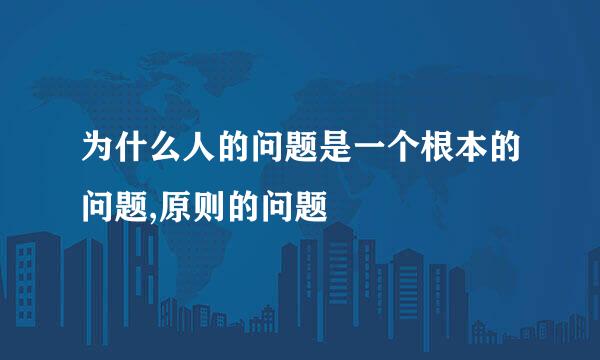 为什么人的问题是一个根本的问题,原则的问题